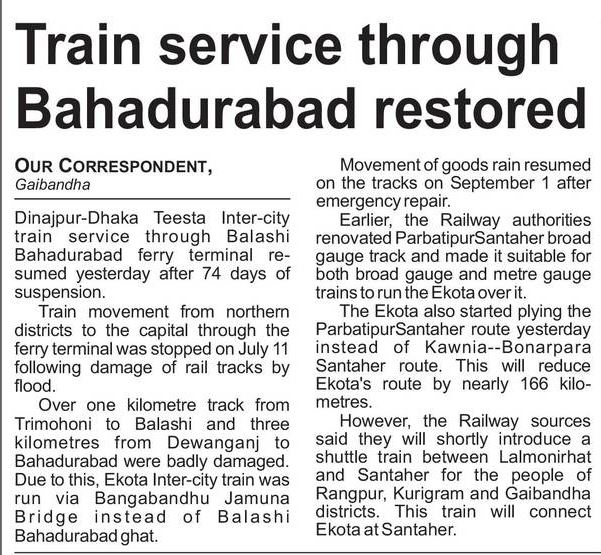 Train service through Bahadurabad restored

OUR CORRESPONDENT,
Gaibandha

Dinajpur-Dhaka Teesta Inter-city train service through Balashi Bahadurabad ferry terminal resumed yesterday after 74 days of suspension.

Train movement from northern districts to the capital through the ferry terminal was stopped on July 11 following damage of rail tracks by flood.

Over one kilometre track from Trimohoni to Balashi and three kilometres from Dewanganj to Bahadurabad were badly damaged. Due to this, Ekota Inter-city train was run via Bangabandhu Jamuna Bridge instead of Balashi Bahadurabad ghat.

Movement of goods rain resumed on the tracks on September 1 after emergency repair.

Earlier, the Railway authorities renovated ParbatipurSantaher broad gauge track and made it suitable for both broad gauge and metre gauge trains to run the Ekota over it.

The Ekota also started plying the ParbatipurSantaher route yesterday instead of Kawnia--Bonarpara Santaher route. This will reduce Ekota's route by nearly 166 kilometres.

However, the Railway sources said they will shortly introduce a shuttle train between Lalmonirhat and Santaher for the people of Rangpur, Kurigram and Gaibandha districts. This train will connect Ekota at Santaher.